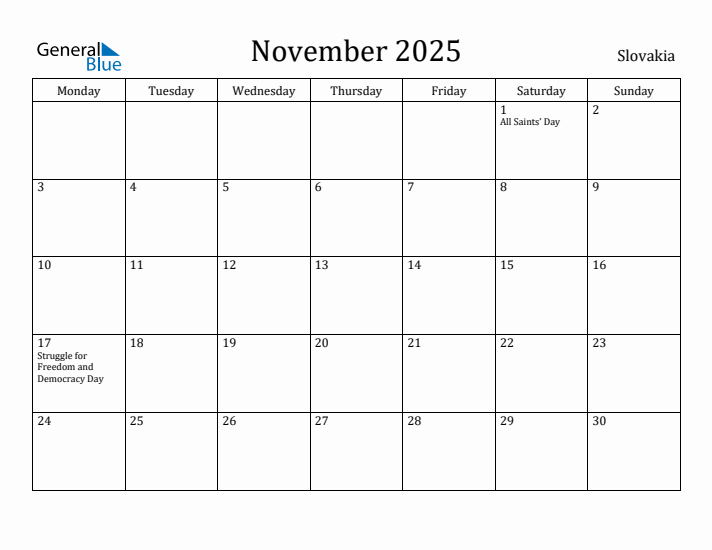 General Blue

November 2025

Slovakia

| Monday | Tuesday | Wednesday | Thursday | Friday | Saturday | Sunday |
|---|---|---|---|---|---|---|
| | | | | | 1 All Saints' Day | 2 |
| 3 | 4 | 5 | 6 | 7 | 8 | 9 |
| 10 | 11 | 12 | 13 | 14 | 15 | 16 |
| 17 Struggle for Freedom and Democracy Day | 18 | 19 | 20 | 21 | 22 | 23 |
| 24 | 25 | 26 | 27 | 28 | 29 | 30 |